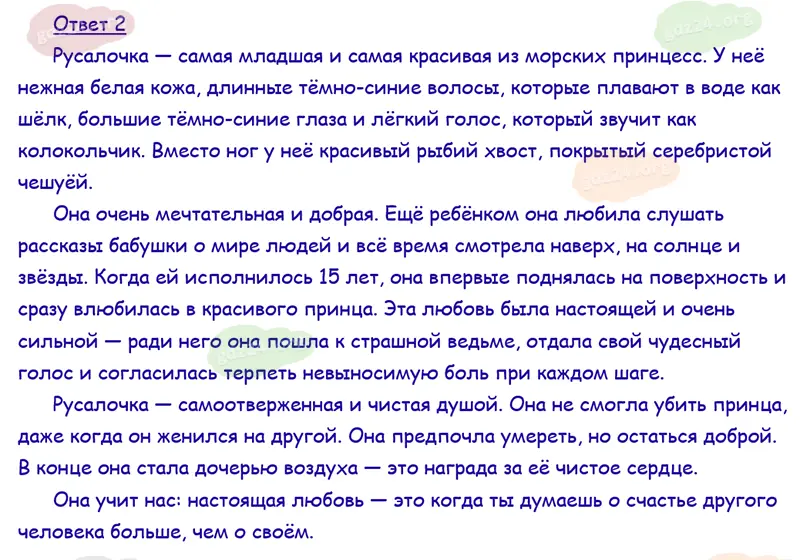 Ответ 2

Русалочка — самая младшая и самая красивая из морских принцесс. У неё нежная белая кожа, длинные тёмно-синие волосы, которые плавают в воде как шёлк, большие тёмно-синие глаза и лёгкий голос, который звучит как колокольчик. Вместо ног у неё красивый рыбий хвост, покрытый серебристой чешуёй.

Она очень мечтательная и добрая. Ещё ребёнком она любила слушать рассказы бабушки о мире людей и всё время смотрела наверх, на солнце и звёзды. Когда ей исполнилось 15 лет, она впервые поднялась на поверхность и сразу влюбилась в красивого принца. Эта любовь была настоящей и очень сильной — ради него она пошла к страшной ведьме, отдала свой чудесный голос и согласилась терпеть невыносимую боль при каждом шаге.

Русалочка — самоотверженная и чистая душой. Она не смогла убить принца, даже когда он женился на другой. Она предпочла умереть, но остаться доброй. В конце она стала дочерью воздуха — это награда за её чистое сердце.

Она учит нас: настоящая любовь — это когда ты думаешь о счастье другого человека больше, чем о своём.

gdz24.org